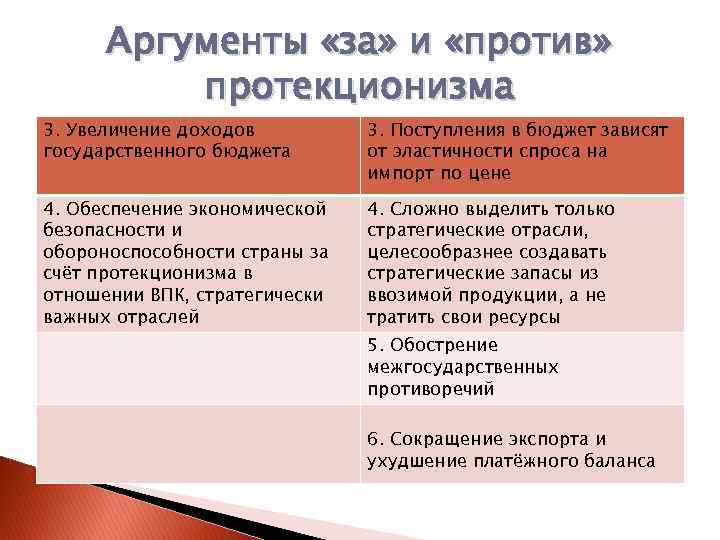 Аргументы «за» и «против» протекционизма

| 3. Увеличение доходов государственного бюджета | 3. Поступления в бюджет зависят от эластичности спроса на импорт по цене |
|---|---|
| 4. Обеспечение экономической безопасности и обороноспособности страны за счёт протекционизма в отношении ВПК, стратегически важных отраслей | 4. Сложно выделить только стратегические отрасли, целесообразнее создавать стратегические запасы из ввозимой продукции, а не тратить свои ресурсы |
| | 5. Обострение межгосударственных противоречий |
| | 6. Сокращение экспорта и ухудшение платёжного баланса |